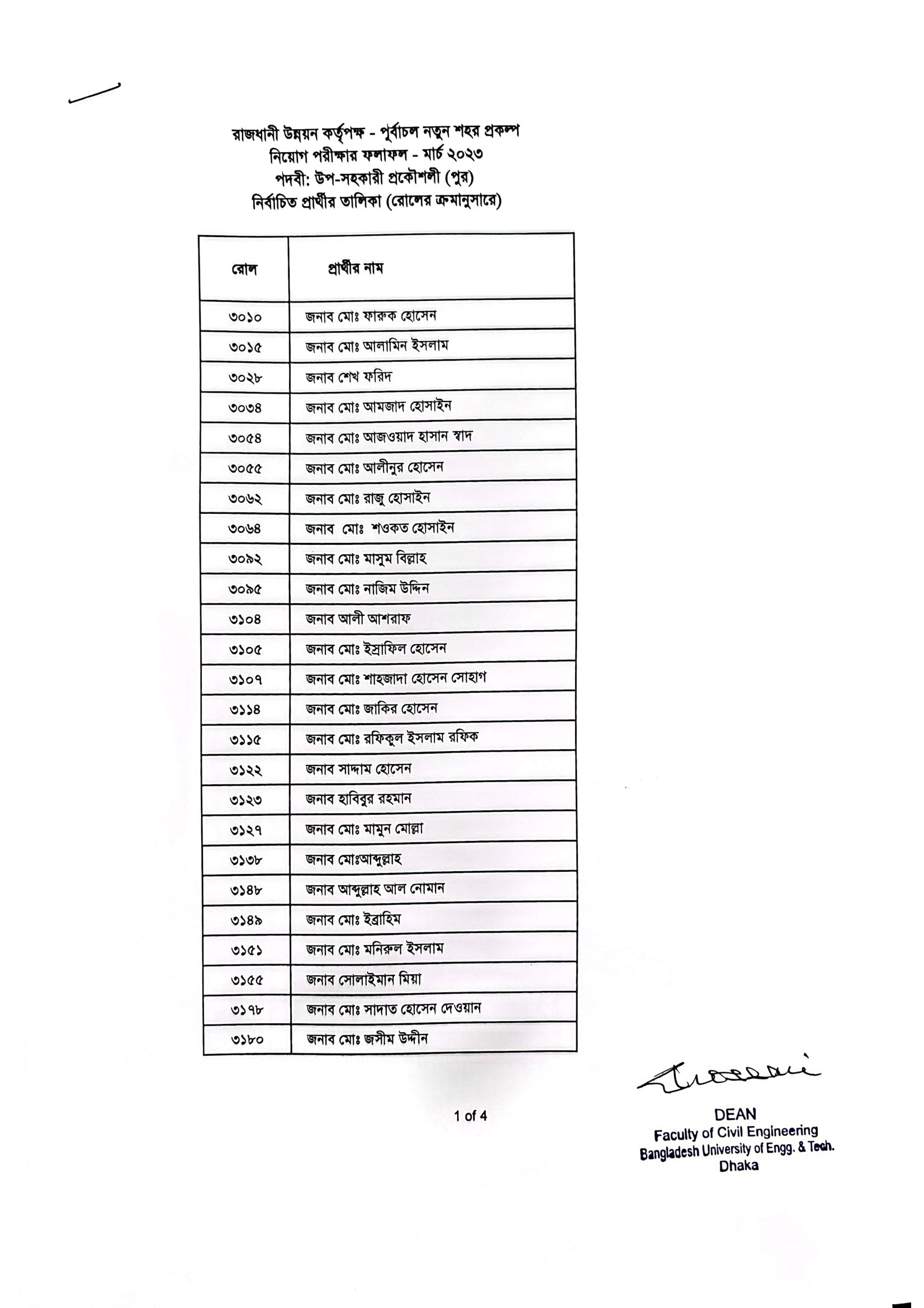 রাজধানী উন্নয়ন কর্তৃপক্ষ - পূর্বাচল নতুন শহর প্রকল্প
নিয়োগ পরীক্ষার ফলাফল - মার্চ ২০২৩
পদবী: উপ-সহকারী প্রকৌশলী (পুর)
নির্বাচিত প্রার্থীর তালিকা (রোলের ক্রমানুসারে)

| রোল | প্রার্থীর নাম |
|---|---|
| ৩০১০ | জনাব মোঃ ফারুক হোসেন |
| ৩০১৫ | জনাব মোঃ আলামিন ইসলাম |
| ৩০২৮ | জনাব শেখ ফরিদ |
| ৩০৩৪ | জনাব মোঃ আমজাদ হোসাইন |
| ৩০৫৪ | জনাব মোঃ আজওয়াদ হাসান স্বাদ |
| ৩০৫৫ | জনাব মোঃ আলীনুর হোসেন |
| ৩০৬২ | জনাব মোঃ রাজু হোসাইন |
| ৩০৬৪ | জনাব মোঃ শওকত হোসাইন |
| ৩০৯২ | জনাব মোঃ মাসুম বিল্লাহ |
| ৩০৯৫ | জনাব মোঃ নাজিম উদ্দিন |
| ৩১০৪ | জনাব আলী আশরাফ |
| ৩১০৫ | জনাব মোঃ ইস্রাফিল হোসেন |
| ৩১০৭ | জনাব মোঃ শাহজাদা হোসেন সোহাগ |
| ৩১১৪ | জনাব মোঃ জাকির হোসেন |
| ৩১১৫ | জনাব মোঃ রফিকুল ইসলাম রফিক |
| ৩১২২ | জনাব সাদ্দাম হোসেন |
| ৩১২৩ | জনাব হাবিবুর রহমান |
| ৩১২৭ | জনাব মোঃ মামুন মোল্লা |
| ৩১৩৮ | জনাব মোঃআব্দুল্লাহ |
| ৩১৪৮ | জনাব আব্দুল্লাহ আল নোমান |
| ৩১৪৯ | জনাব মোঃ ইব্রাহিম |
| ৩১৫১ | জনাব মোঃ মনিরুল ইসলাম |
| ৩১৫৫ | জনাব সোলাইমান মিয়া |
| ৩১৭৮ | জনাব মোঃ সাদাত হোসেন দেওয়ান |
| ৩১৮০ | জনাব মোঃ জসীম উদ্দীন |

1 of 4

DEAN
Faculty of Civil Engineering
Bangladesh University of Engg. & Tech.
Dhaka